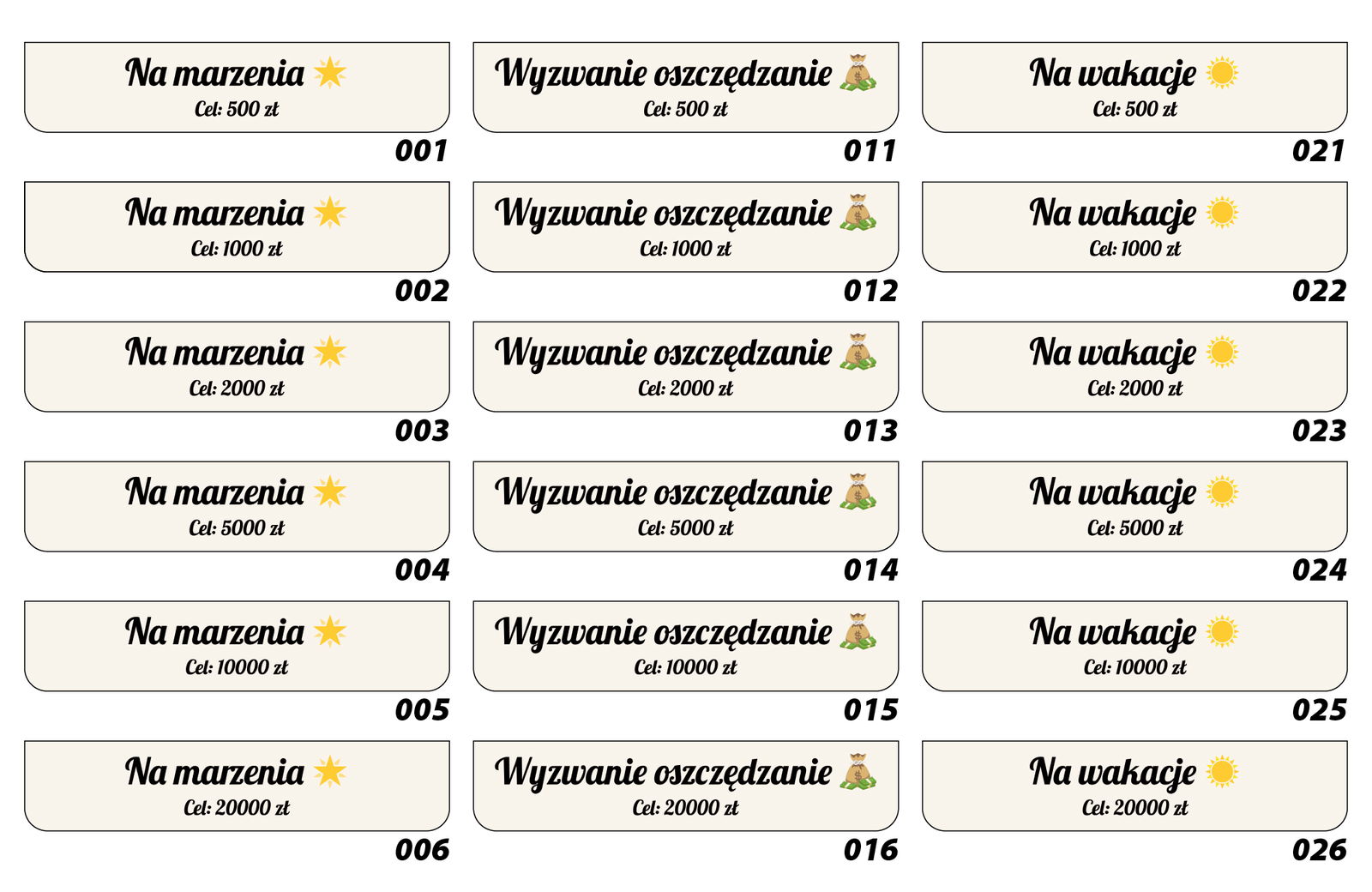 Na marzenia
Cel: 500 zł
001

Na marzenia
Cel: 1000 zł
002

Na marzenia
Cel: 2000 zł
003

Na marzenia
Cel: 5000 zł
004

Na marzenia
Cel: 10000 zł
005

Na marzenia
Cel: 20000 zł
006

Wyzwanie oszczędzanie
Cel: 500 zł
011

Wyzwanie oszczędzanie
Cel: 1000 zł
012

Wyzwanie oszczędzanie
Cel: 2000 zł
013

Wyzwanie oszczędzanie
Cel: 5000 zł
014

Wyzwanie oszczędzanie
Cel: 10000 zł
015

Wyzwanie oszczędzanie
Cel: 20000 zł
016

Na wakacje
Cel: 500 zł
021

Na wakacje
Cel: 1000 zł
022

Na wakacje
Cel: 2000 zł
023

Na wakacje
Cel: 5000 zł
024

Na wakacje
Cel: 10000 zł
025

Na wakacje
Cel: 20000 zł
026